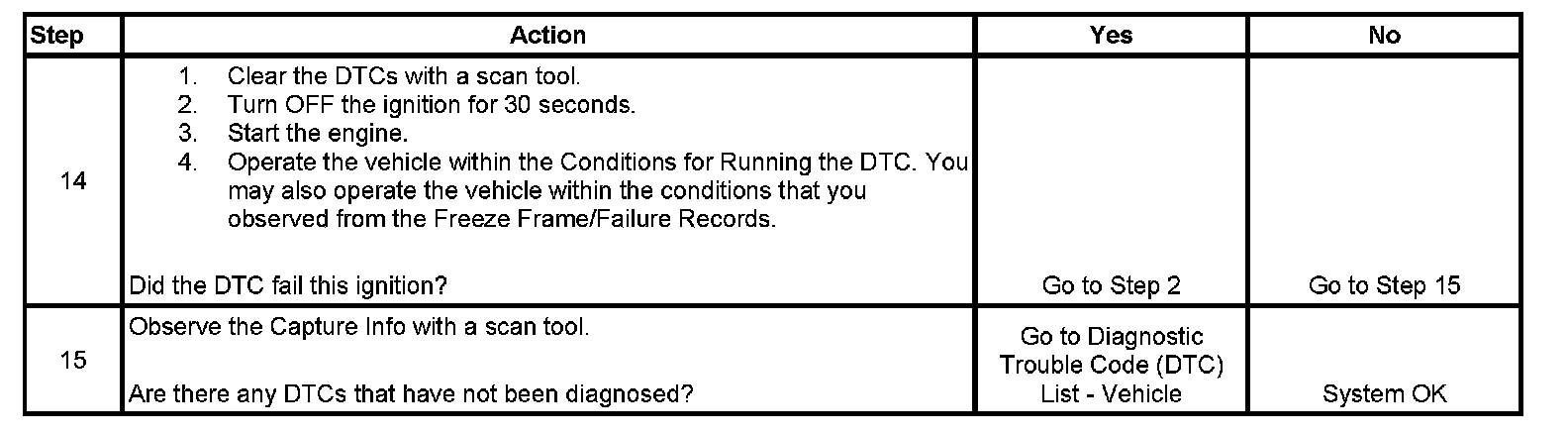 | Step | Action | Yes | No |
|---|---|---|---|
| 14 | 1. Clear the DTCs with a scan tool. 2. Turn OFF the ignition for 30 seconds. 3. Start the engine. 4. Operate the vehicle within the Conditions for Running the DTC. You may also operate the vehicle within the conditions that you observed from the Freeze Frame/Failure Records. Did the DTC fail this ignition? | Go to Step 2 | Go to Step 15 |
| 15 | Observe the Capture Info with a scan tool. Are there any DTCs that have not been diagnosed? | Go to Diagnostic Trouble Code (DTC) List - Vehicle | System OK |